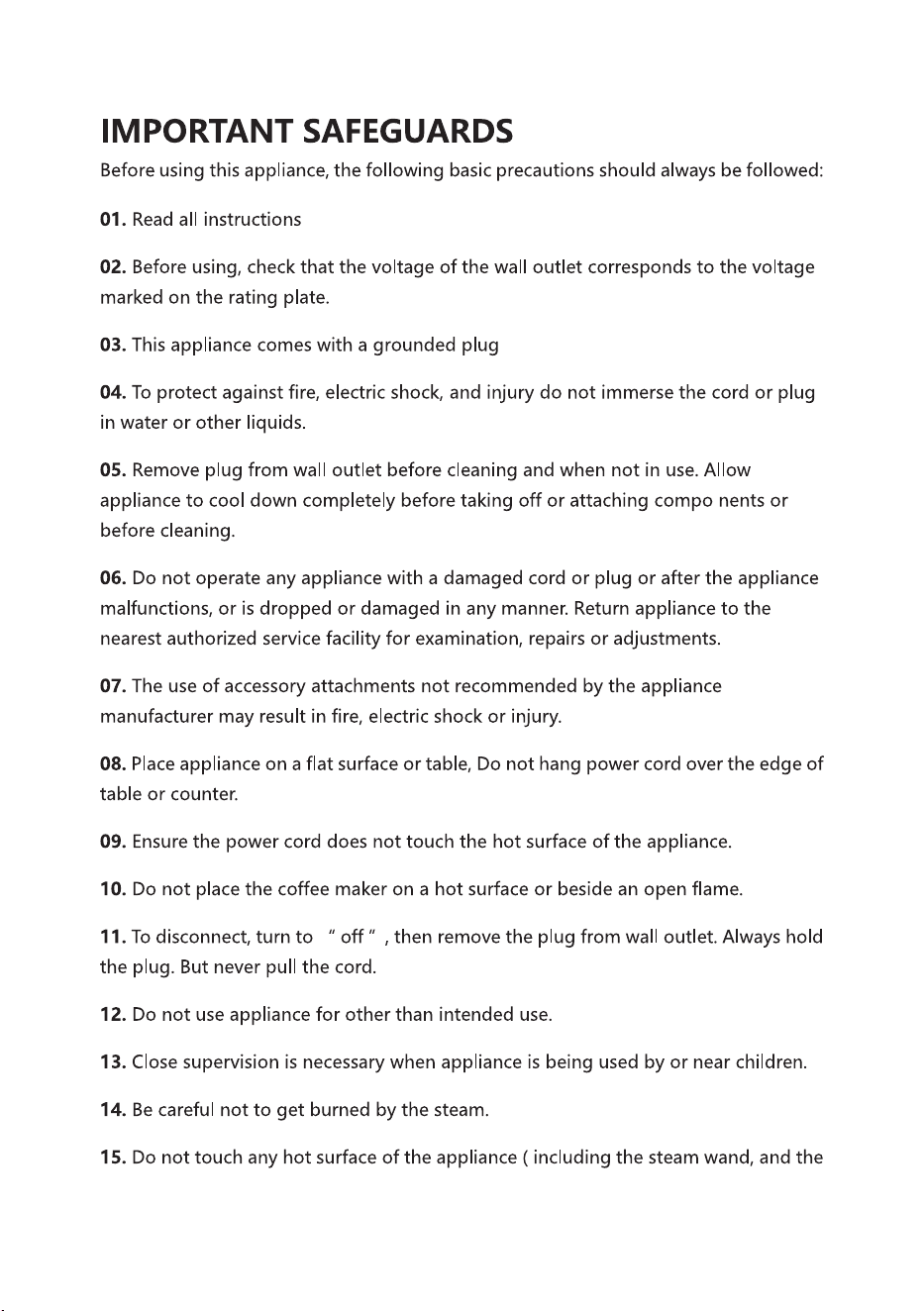 IMPORTANT SAFEGUARDS

Before using this appliance, the following basic precautions should always be followed:

01. Read all instructions

02. Before using, check that the voltage of the wall outlet corresponds to the voltage marked on the rating plate.

03. This appliance comes with a grounded plug

04. To protect against fire, electric shock, and injury do not immerse the cord or plug in water or other liquids.

05. Remove plug from wall outlet before cleaning and when not in use. Allow appliance to cool down completely before taking off or attaching compo nents or before cleaning.

06. Do not operate any appliance with a damaged cord or plug or after the appliance malfunctions, or is dropped or damaged in any manner. Return appliance to the nearest authorized service facility for examination, repairs or adjustments.

07. The use of accessory attachments not recommended by the appliance manufacturer may result in fire, electric shock or injury.

08. Place appliance on a flat surface or table, Do not hang power cord over the edge of table or counter.

09. Ensure the power cord does not touch the hot surface of the appliance.

10. Do not place the coffee maker on a hot surface or beside an open flame.

11. To disconnect, turn to " off " , then remove the plug from wall outlet. Always hold the plug. But never pull the cord.

12. Do not use appliance for other than intended use.

13. Close supervision is necessary when appliance is being used by or near children.

14. Be careful not to get burned by the steam.

15. Do not touch any hot surface of the appliance ( including the steam wand, and the